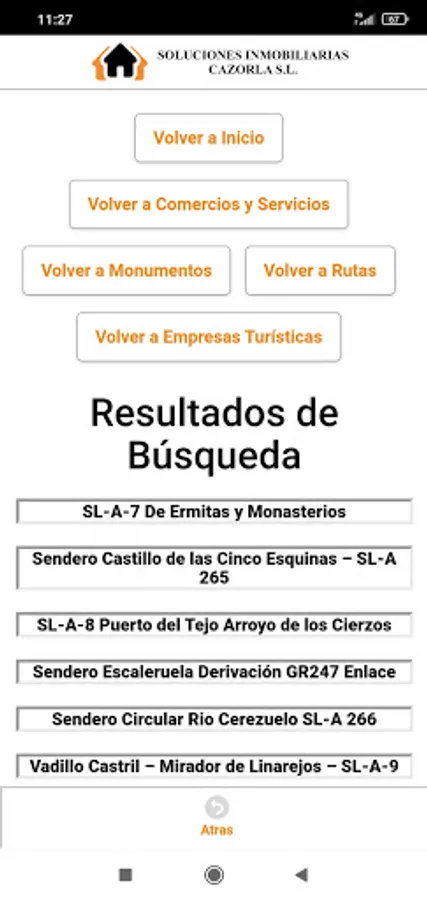 11:27

67

SOLUCIONES INMOBILIARIAS CAZORLA S.L.

Volver a Inicio

Volver a Comercios y Servicios

Volver a Monumentos

Volver a Rutas

Volver a Empresas Turísticas

Resultados de Búsqueda

SL-A-7 De Ermitas y Monasterios

Sendero Castillo de las Cinco Esquinas – SL-A 265

SL-A-8 Puerto del Tejo Arroyo de los Cierzos

Sendero Escaleruela Derivación GR247 Enlace

Sendero Circular Rio Cerezuelo SL-A 266

Vadillo Castril – Mirador de Linarejos – SL-A-9

Atras